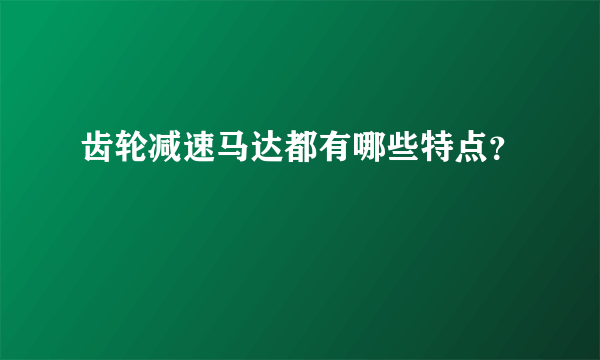 齿轮减速马达都有哪些特点?